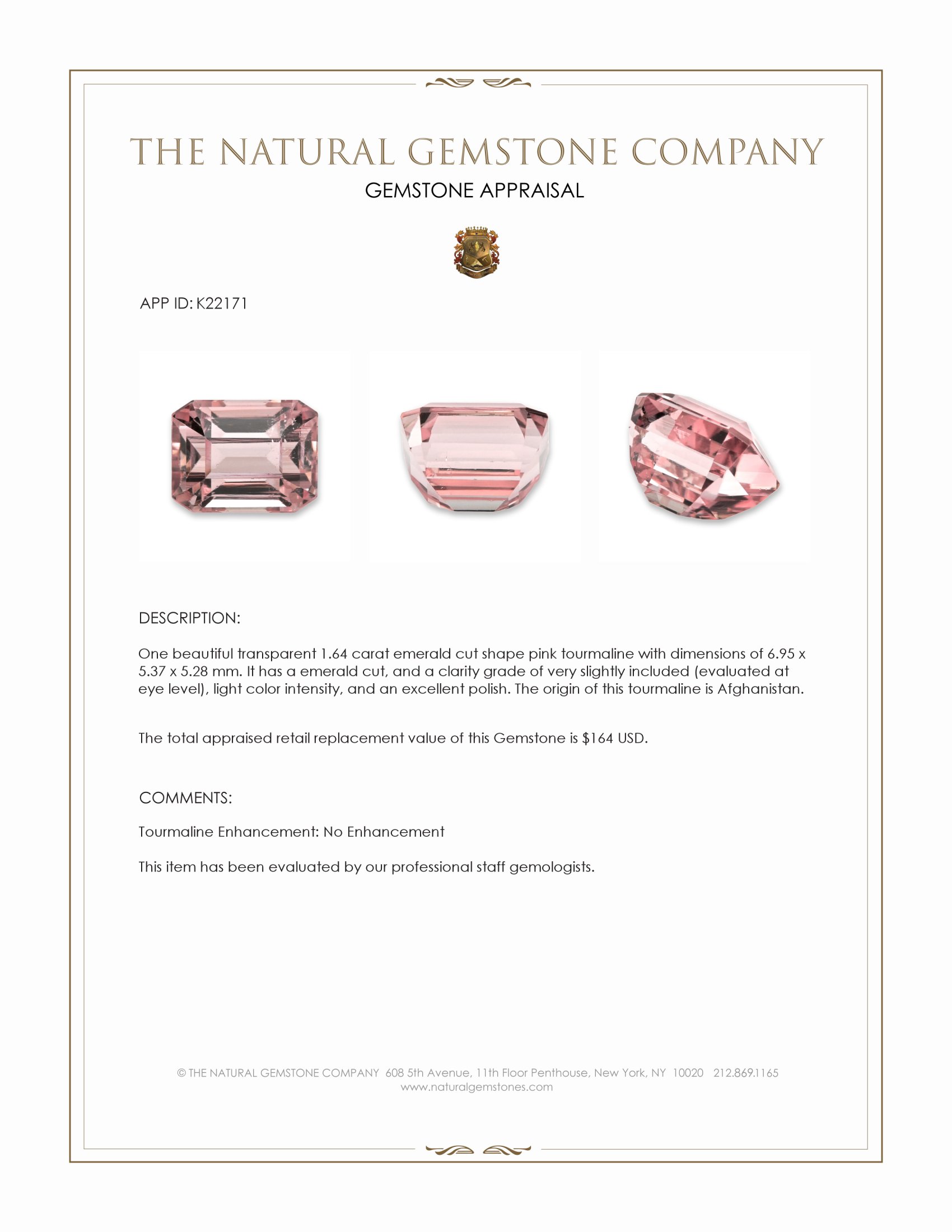 THE NATURAL GEMSTONE COMPANY
GEMSTONE APPRAISAL

APP ID: K22171

DESCRIPTION:

One beautiful transparent 1.64 carat emerald cut shape pink tourmaline with dimensions of 6.95 x 5.37 x 5.28 mm. It has a emerald cut, and a clarity grade of very slightly included (evaluated at eye level), light color intensity, and an excellent polish. The origin of this tourmaline is Afghanistan.

The total appraised retail replacement value of this Gemstone is $164 USD.

COMMENTS:

Tourmaline Enhancement: No Enhancement

This item has been evaluated by our professional staff gemologists.

© THE NATURAL GEMSTONE COMPANY 608 5th Avenue, 11th Floor Penthouse, New York, NY 10020 212.869.1165
www.naturalgemstones.com